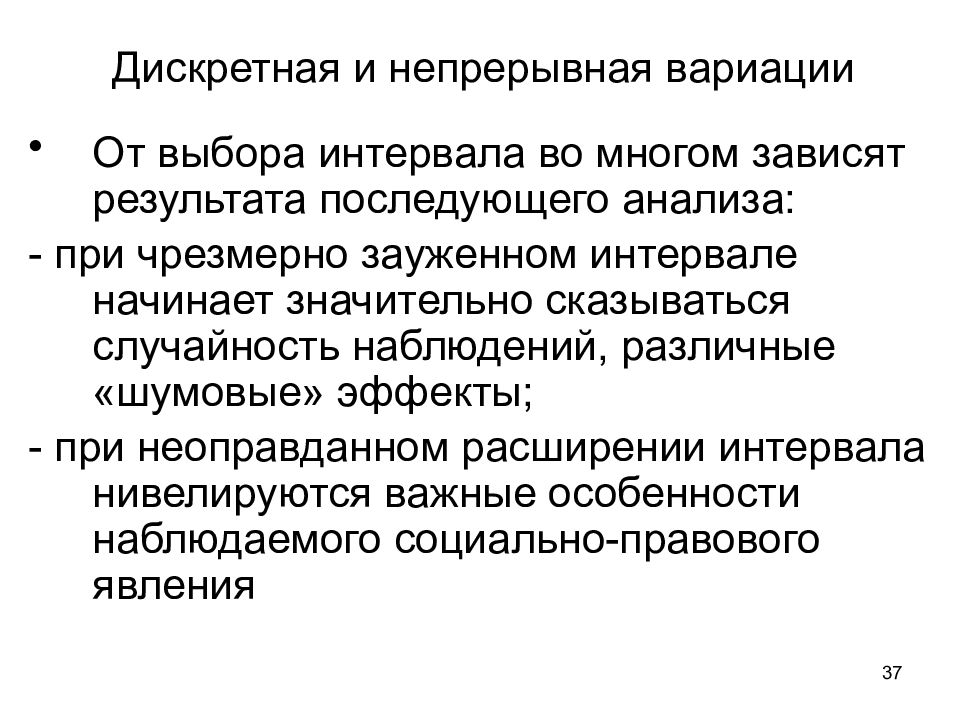 Дискретная и непрерывная вариации

• От выбора интервала во многом зависят результата последующего анализа:

- при чрезмерно зауженном интервале начинает значительно сказываться случайность наблюдений, различные «шумовые» эффекты;

- при неоправданном расширении интервала нивелируются важные особенности наблюдаемого социально-правового явления

37